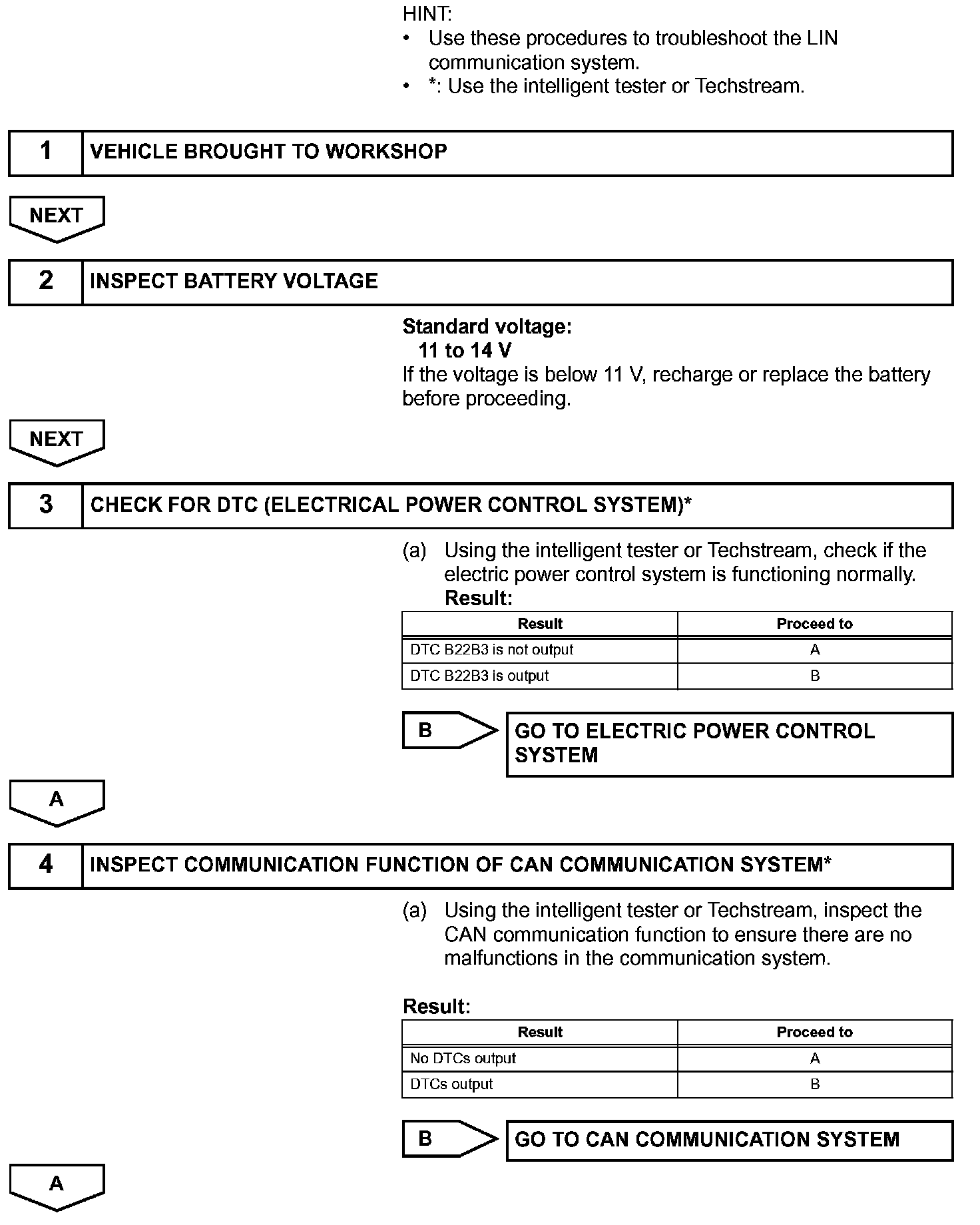 HINT:
• Use these procedures to troubleshoot the LIN communication system.
• *: Use the intelligent tester or Techstream.

1 VEHICLE BROUGHT TO WORKSHOP

NEXT

2 INSPECT BATTERY VOLTAGE

Standard voltage:
11 to 14 V
If the voltage is below 11 V, recharge or replace the battery before proceeding.

NEXT

3 CHECK FOR DTC (ELECTRICAL POWER CONTROL SYSTEM)*

(a) Using the intelligent tester or Techstream, check if the electric power control system is functioning normally.
Result:

| Result | Proceed to |
|---|---|
| DTC B22B3 is not output | A |
| DTC B22B3 is output | B |

B GO TO ELECTRIC POWER CONTROL SYSTEM

A

4 INSPECT COMMUNICATION FUNCTION OF CAN COMMUNICATION SYSTEM*

(a) Using the intelligent tester or Techstream, inspect the CAN communication function to ensure there are no malfunctions in the communication system.

Result:

| Result | Proceed to |
|---|---|
| No DTCs output | A |
| DTCs output | B |

B GO TO CAN COMMUNICATION SYSTEM

A